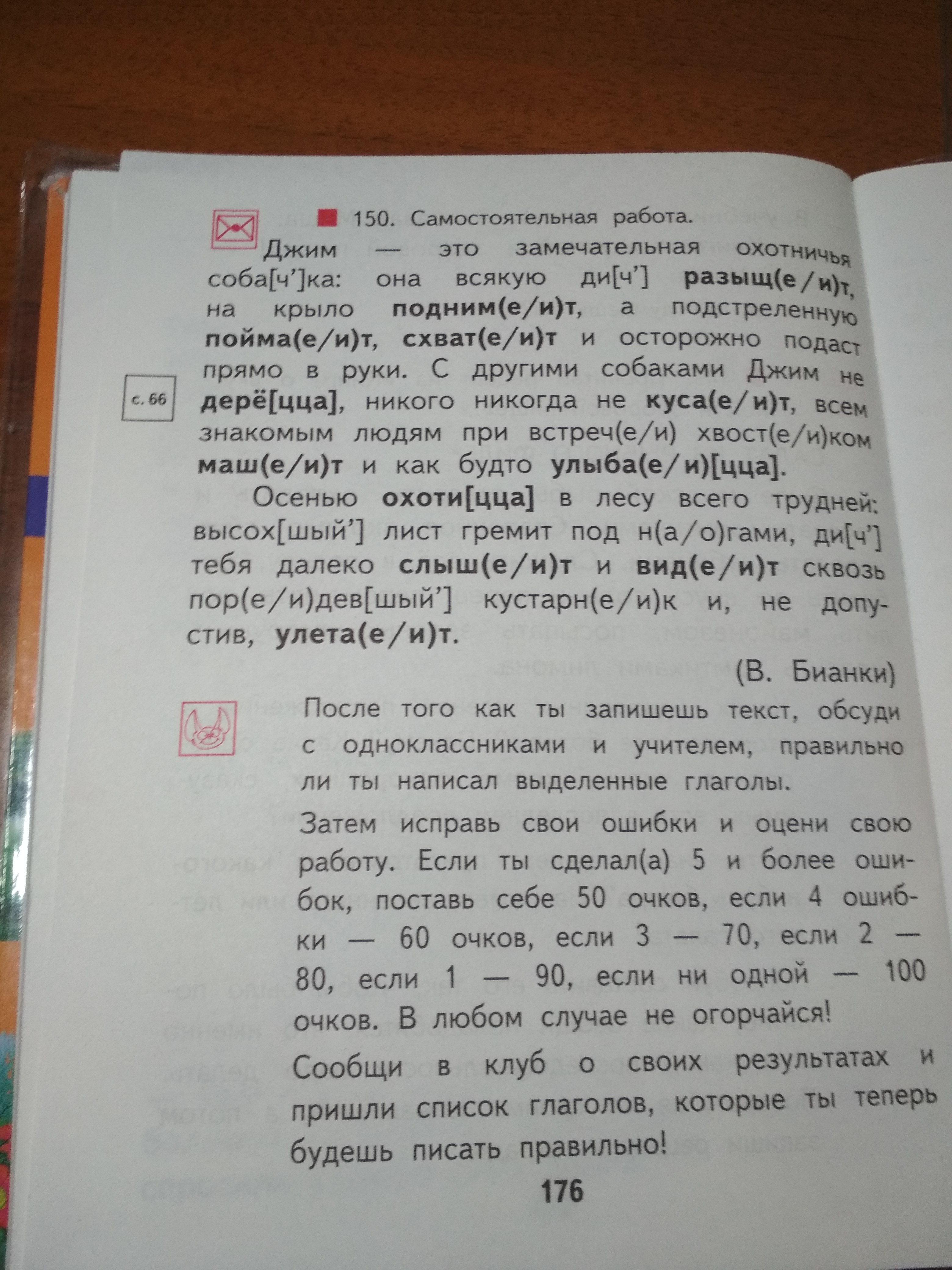 ■ 150. Самостоятельная работа.

Джим — это замечательная охотничья соба[ч']ка: она всякую ди[ч'] разыщ(е/и)т, на крыло подним(е/и)т, а подстреленную пойма(е/и)т, схват(е/и)т и осторожно подаст прямо в руки. С другими собаками Джим не дерё[цца], никого никогда не куса(е/и)т, всем знакомым людям при встреч(е/и) хвост(е/и)ком маш(е/и)т и как будто улыба(е/и)[цца].

с. 66

Осенью охоти[цца] в лесу всего трудней: высох[шый'] лист гремит под н(а/о)гами, ди[ч'] тебя далеко слыш(е/и)т и вид(е/и)т сквозь пор(е/и)дев[шый'] кустарн(е/и)к и, не допустив, улета(е/и)т.

(В. Бианки)

После того как ты запишешь текст, обсуди с одноклассниками и учителем, правильно ли ты написал выделенные глаголы.

Затем исправь свои ошибки и оцени свою работу. Если ты сделал(а) 5 и более ошибок, поставь себе 50 очков, если 4 ошибки — 60 очков, если 3 — 70, если 2 — 80, если 1 — 90, если ни одной — 100 очков. В любом случае не огорчайся!

Сообщи в клуб о своих результатах и пришли список глаголов, которые ты теперь будешь писать правильно!

176